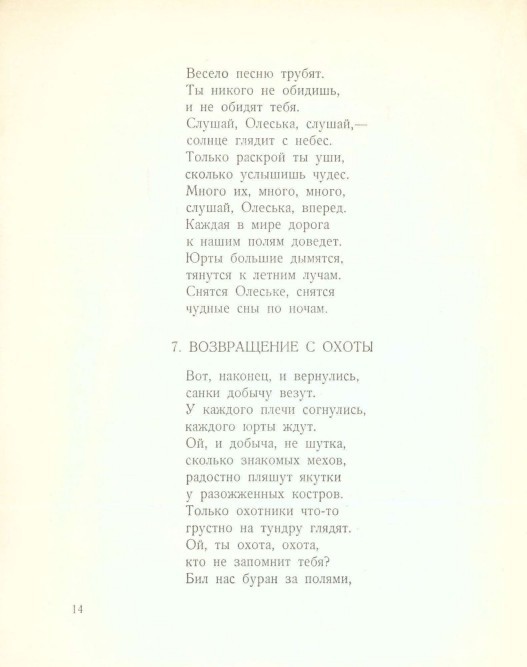 Весело песню трубят.
Ты никого не обидишь,
и не обидят тебя.
Слушай, Олеська, слушай,—
солнце глядит с небес.
Только раскрой ты уши,
сколько услышишь чудес.
Много их, много, много,
слушай, Олеська, вперед.
Каждая в мире дорога
к нашим полям доведет.
Юрты большие дымятся,
тянутся к летним лучам.
Снятся Олеське, снятся
чудные сны по ночам.

7. ВОЗВРАЩЕНИЕ С ОХОТЫ

Вот, наконец, и вернулись,
санки добычу везут.
У каждого плечи согнулись,
каждого юрты ждут.
Ой, и добыча, не шутка,
сколько знакомых мехов,
радостно пляшут якутки
у разожженных костров.
Только охотники что-то
грустно на тундру глядят.
Ой, ты охота, охота,
кто не запомнит тебя?
Бил нас буран за полями,

14